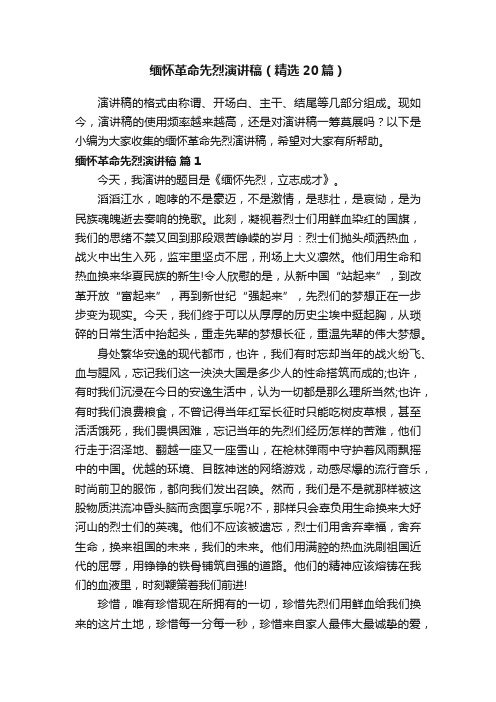 缅怀革命先烈演讲稿（精选20篇）

演讲稿的格式由称谓、开场白、主干、结尾等几部分组成。现如今，演讲稿的使用频率越来越高，还是对演讲稿一筹莫展吗？以下是小编为大家收集的缅怀革命先烈演讲稿，希望对大家有所帮助。

缅怀革命先烈演讲稿 篇1

今天，我演讲的题目是《缅怀先烈，立志成才》。

滔滔江水，咆哮的不是豪迈，不是激情，是悲壮，是哀恸，是为民族魂魄逝去奏响的挽歌。此刻，凝视着烈士们用鲜血染红的国旗，我们的思绪不禁又回到那段艰苦峥嵘的岁月：烈士们抛头颅洒热血，战火中出生入死，监牢里坚贞不屈，刑场上大义凛然。他们用生命和热血换来华夏民族的新生!令人欣慰的是，从新中国“站起来”，到改革开放“富起来”，再到新世纪“强起来”，先烈们的梦想正在一步步变为现实。今天，我们终于可以从厚厚的历史尘埃中挺起胸，从琐碎的日常生活中抬起头，重走先辈的梦想长征，重温先辈的伟大梦想。

身处繁华安逸的现代都市，也许，我们有时忘却当年的战火纷飞、血与腥风，忘记我们这一泱泱大国是多少人的性命搭筑而成的;也许，有时我们沉浸在今日的安逸生活中，认为一切都是那么理所当然;也许，有时我们浪费粮食，不曾记得当年红军长征时只能吃树皮草根，甚至活活饿死，我们畏惧困难，忘记当年的先烈们经历怎样的苦难，他们行走于沼泽地、翻越一座又一座雪山，在枪林弹雨中守护着风雨飘摇中的中国。优越的环境、目眩神迷的网络游戏，动感尽爆的流行音乐，时尚前卫的服饰，都向我们发出召唤。然而，我们是不是就那样被这股物质洪流冲昏头脑而贪图享乐呢?不，那样只会辜负用生命换来大好河山的烈士们的英魂。他们不应该被遗忘，烈士们用舍弃幸福，舍弃生命，换来祖国的未来，我们的未来。他们用满腔的热血洗刷祖国近代的屈辱，用铮铮的铁骨铺筑自强的道路。他们的精神应该熔铸在我们的血液里，时刻鞭策着我们前进!

珍惜，唯有珍惜现在所拥有的一切，珍惜先烈们用鲜血给我们换来的这片土地，珍惜每一分每一秒，珍惜来自家人最伟大最诚挚的爱，